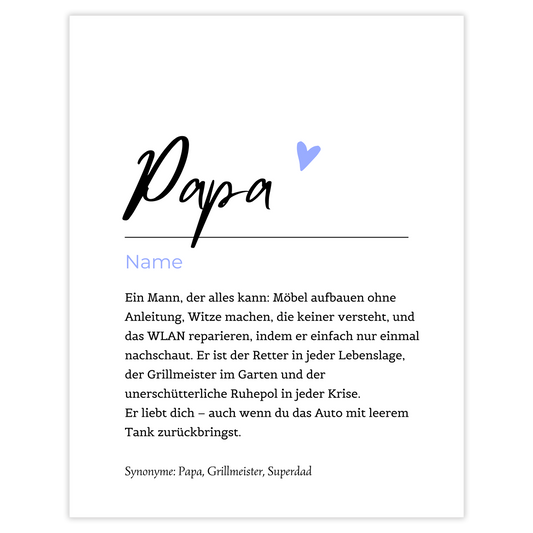 Papa

Name

Ein Mann, der alles kann: Möbel aufbauen ohne Anleitung, Witze machen, die keiner versteht, und das WLAN reparieren, indem er einfach nur einmal nachschaut. Er ist der Retter in jeder Lebenslage, der Grillmeister im Garten und der unerschütterliche Ruhepol in jeder Krise.
Er liebt dich – auch wenn du das Auto mit leerem Tank zurückbringst.

Synonyme: Papa, Grillmeister, Superdad